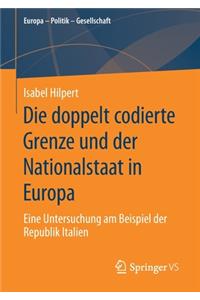 Europa – Politik – Gesellschaft

Isabel Hilpert

Die doppelt codierte Grenze und der Nationalstaat in Europa

Eine Untersuchung am Beispiel der Republik Italien

Springer VS